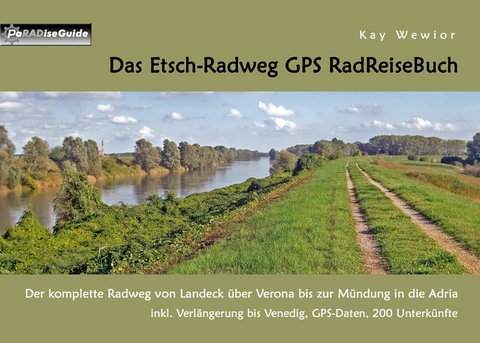 PaRADiseGuide

Kay Wewior

Das Etsch-Radweg GPS RadReiseBuch

Der komplette Radweg von Landeck über Verona bis zur Mündung in die Adria

inkl. Verlängerung bis Venedig, GPS-Daten, 200 Unterkünfte